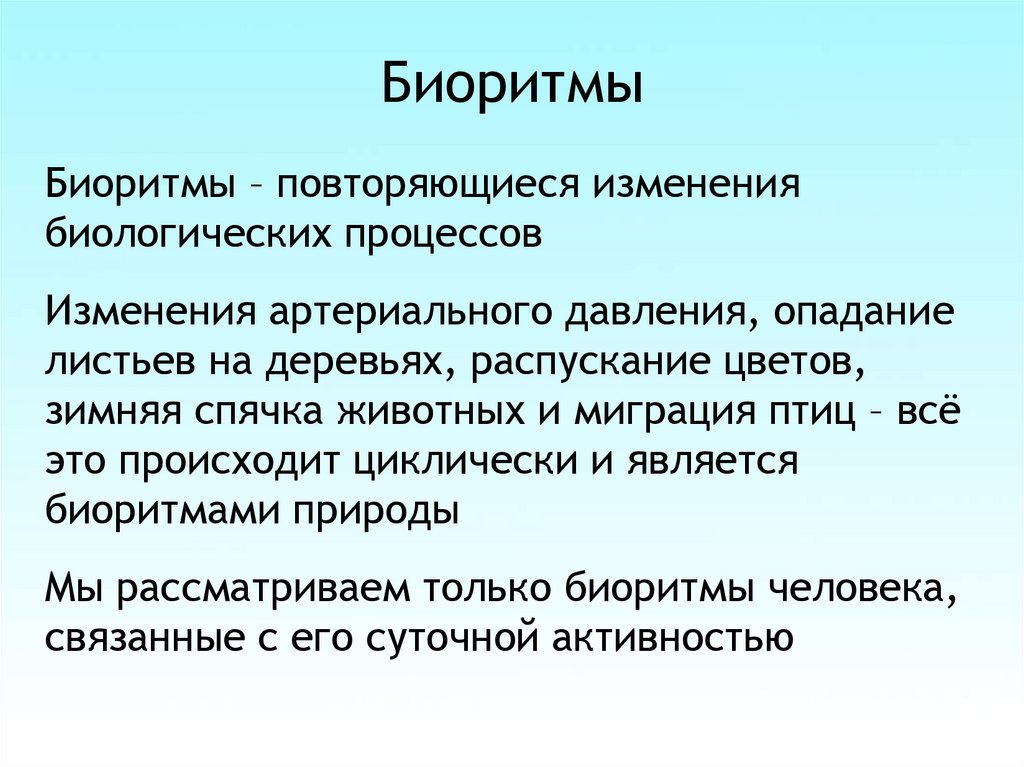 Биоритмы

Биоритмы – повторяющиеся изменения биологических процессов

Изменения артериального давления, опадание листьев на деревьях, распускание цветов, зимняя спячка животных и миграция птиц – всё это происходит циклически и является биоритмами природы

Мы рассматриваем только биоритмы человека, связанные с его суточной активностью